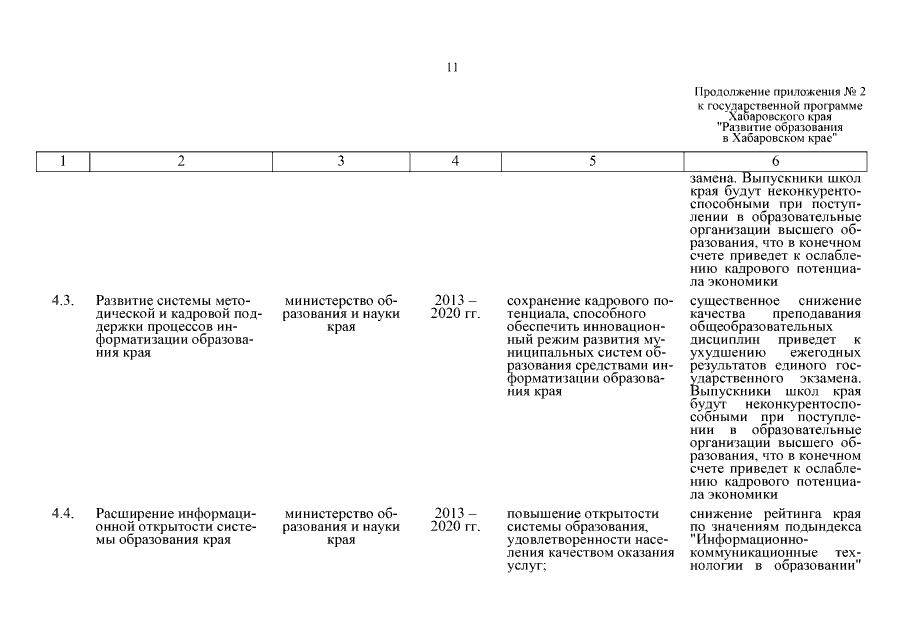 11

Продолжение приложения № 2
к государственной программе
Хабаровского края
"Развитие образования
в Хабаровском крае"

| 1 | 2 | 3 | 4 | 5 | 6 |
|---|---|---|---|---|---|
| | | | | | замена. Выпускники школ края будут неконкурентоспособными при поступлении в образовательные организации высшего образования, что в конечном счете приведет к ослаблению кадрового потенциала экономики |
| 4.3. | Развитие системы методической и кадровой поддержки процессов информатизации образования края | министерство образования и науки края | 2013 – 2020 гг. | сохранение кадрового потенциала, способного обеспечить инновационный режим развития муниципальных систем образования средствами информатизации образования края | существенное снижение качества преподавания общеобразовательных дисциплин приведет к ухудшению ежегодных результатов единого государственного экзамена. Выпускники школ края будут неконкурентоспособными при поступлении в образовательные организации высшего образования, что в конечном счете приведет к ослаблению кадрового потенциала экономики |
| 4.4. | Расширение информационной открытости системы образования края | министерство образования и науки края | 2013 – 2020 гг. | повышение открытости системы образования, удовлетворенности населения качеством оказания услуг; | снижение рейтинга края по значениям подындекса "Информационно-коммуникационные технологии в образовании" |